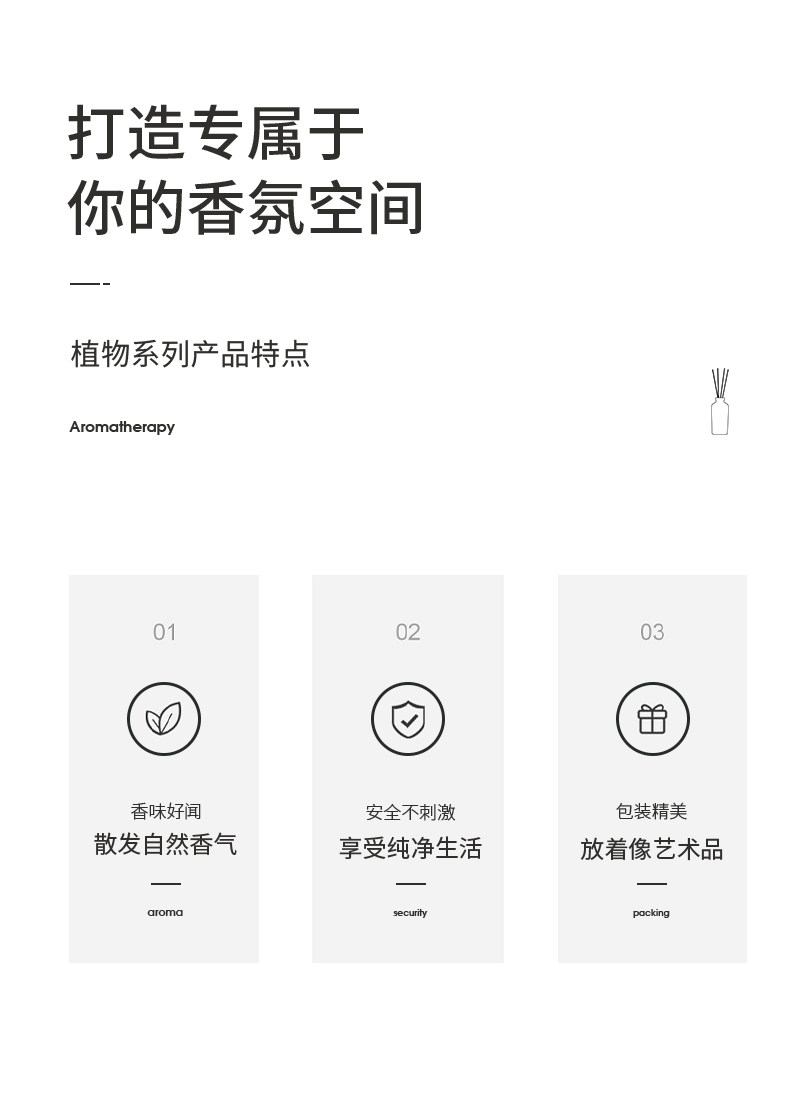 打造专属于
你的香氛空间

植物系列产品特点

Aromatherapy

01

香味好闻
散发自然香气

aroma

02

安全不刺激
享受纯净生活

security

03

包装精美
放着像艺术品

packing